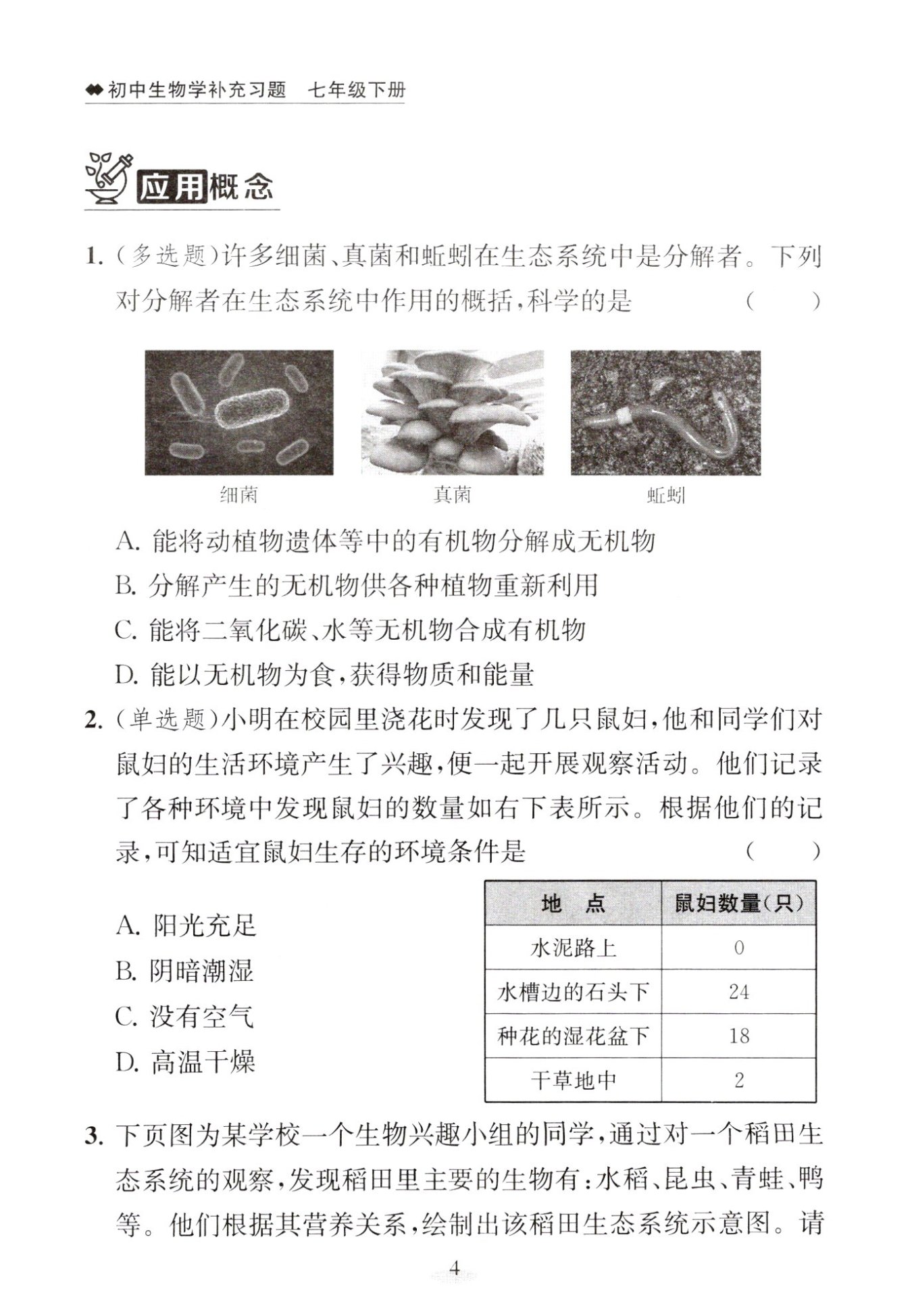 初中生物学补充习题 七年级下册

应用概念

1. (多选题)许多细菌、真菌和蚯蚓在生态系统中是分解者。下列对分解者在生态系统中作用的概括,科学的是 ( )

细菌 真菌 蚯蚓

A. 能将动植物遗体等中的有机物分解成无机物
B. 分解产生的无机物供各种植物重新利用
C. 能将二氧化碳、水等无机物合成有机物
D. 能以无机物为食,获得物质和能量

2. (单选题)小明在校园里浇花时发现了几只鼠妇,他和同学们对鼠妇的生活环境产生了兴趣,便一起开展观察活动。他们记录了各种环境中发现鼠妇的数量如右下表所示。根据他们的记录,可知适宜鼠妇生存的环境条件是 ( )

A. 阳光充足
B. 阴暗潮湿
C. 没有空气
D. 高温干燥

| 地 点 | 鼠妇数量(只) |
|---|---|
| 水泥路上 | 0 |
| 水槽边的石头下 | 24 |
| 种花的湿花盆下 | 18 |
| 干草地中 | 2 |

3. 下页图为某学校一个生物兴趣小组的同学,通过对一个稻田生态系统的观察,发现稻田里主要的生物有:水稻、昆虫、青蛙、鸭等。他们根据其营养关系,绘制出该稻田生态系统示意图。请

4